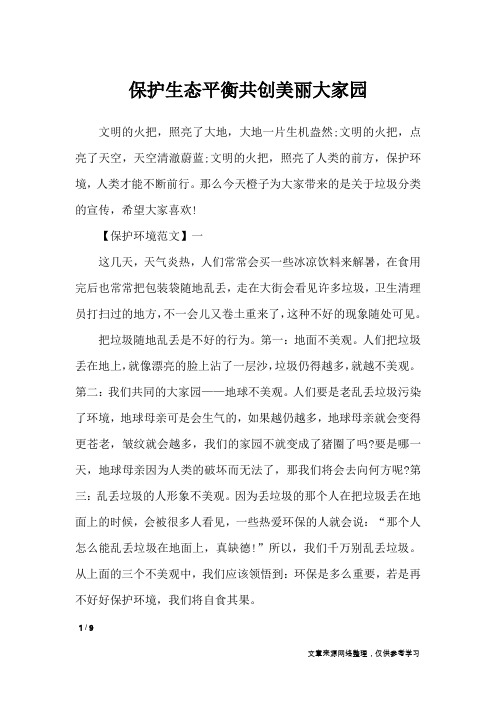 保护生态平衡共创美丽大家园

文明的火把，照亮了大地，大地一片生机盎然;文明的火把，点亮了天空，天空清澈蔚蓝;文明的火把，照亮了人类的前方，保护环境，人类才能不断前行。那么今天橙子为大家带来的是关于垃圾分类的宣传，希望大家喜欢!

【保护环境范文】一

这几天，天气炎热，人们常常会买一些冰凉饮料来解暑，在食用完后也常常把包装袋随地乱丢，走在大街会看见许多垃圾，卫生清理员打扫过的地方，不一会儿又卷土重来了，这种不好的现象随处可见。

把垃圾随地乱丢是不好的行为。第一：地面不美观。人们把垃圾丢在地上，就像漂亮的脸上沾了一层沙，垃圾仍得越多，就越不美观。第二：我们共同的大家园——地球不美观。人们要是老乱丢垃圾污染了环境，地球母亲可是会生气的，如果越仍越多，地球母亲就会变得更苍老，皱纹就会越多，我们的家园不就变成了猪圈了吗?要是哪一天，地球母亲因为人类的破坏而无法了，那我们将会去向何方呢?第三：乱丢垃圾的人形象不美观。因为丢垃圾的那个人在把垃圾丢在地面上的时候，会被很多人看见，一些热爱环保的人就会说：“那个人怎么能乱丢垃圾在地面上，真缺德!”所以，我们千万别乱丢垃圾。从上面的三个不美观中，我们应该领悟到：环保是多么重要，若是再不好好保护环境，我们将自食其果。

1 / 9

文章来源网络整理，仅供参考学习